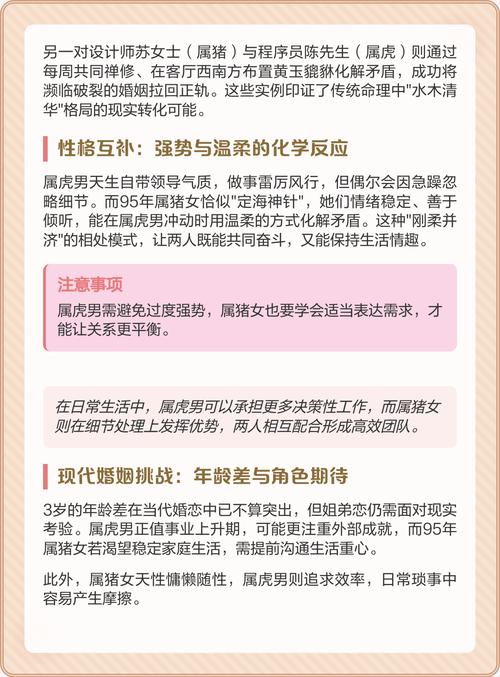 另一对设计师苏女士（属猪）与程序员陈先生（属虎）则通过每周共同禅修、在客厅西南方布置黄玉貔貅化解矛盾，成功将濒临破裂的婚姻拉回正轨。这些实例印证了传统命理中"水木清华"格局的现实转化可能。

性格互补：强势与温柔的化学反应

属虎男天生自带领导气质，做事雷厉风行，但偶尔会因急躁忽略细节。而95年属猪女恰似"定海神针"，她们情绪稳定、善于倾听，能在属虎男冲动时用温柔的方式化解矛盾。这种"刚柔并济"的相处模式，让两人既能共同奋斗，又能保持生活情趣。

注意事项

属虎男需避免过度强势，属猪女也要学会适当表达需求，才能让关系更平衡。

在日常生活中，属虎男可以承担更多决策性工作，而属猪女则在细节处理上发挥优势，两人相互配合形成高效团队。

现代婚姻挑战：年龄差与角色期待

3岁的年龄差在当代婚恋中已不算突出，但姐弟恋仍需面对现实考验。属虎男正值事业上升期，可能更注重外部成就，而95年属猪女若渴望稳定家庭生活，需提前沟通生活重心。

此外，属猪女天性慵懒随性，属虎男则追求效率，日常琐事中容易产生摩擦。